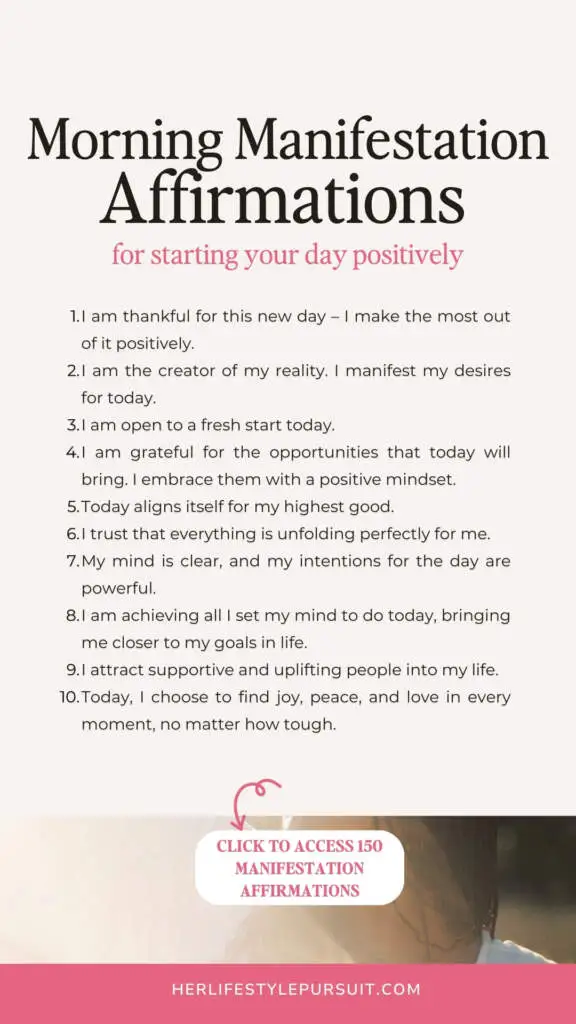 Morning Manifestation Affirmations

for starting your day positively

1. I am thankful for this new day – I make the most out of it positively.
2. I am the creator of my reality. I manifest my desires for today.
3. I am open to a fresh start today.
4. I am grateful for the opportunities that today will bring. I embrace them with a positive mindset.
5. Today aligns itself for my highest good.
6. I trust that everything is unfolding perfectly for me.
7. My mind is clear, and my intentions for the day are powerful.
8. I am achieving all I set my mind to do today, bringing me closer to my goals in life.
9. I attract supportive and uplifting people into my life.
10. Today, I choose to find joy, peace, and love in every moment, no matter how tough.

CLICK TO ACCESS 150 MANIFESTATION AFFIRMATIONS

HERLIFESTYLEPURSUIT.COM